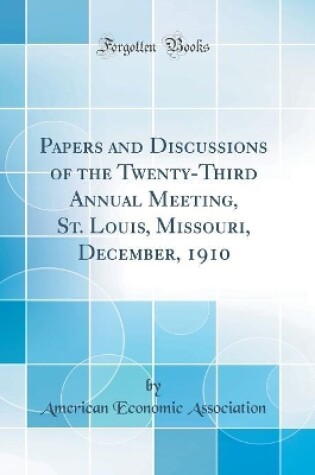 Forgotten Books

Papers and Discussions of the Twenty-Third Annual Meeting, St. Louis, Missouri, December, 1910

by
American Economic Association